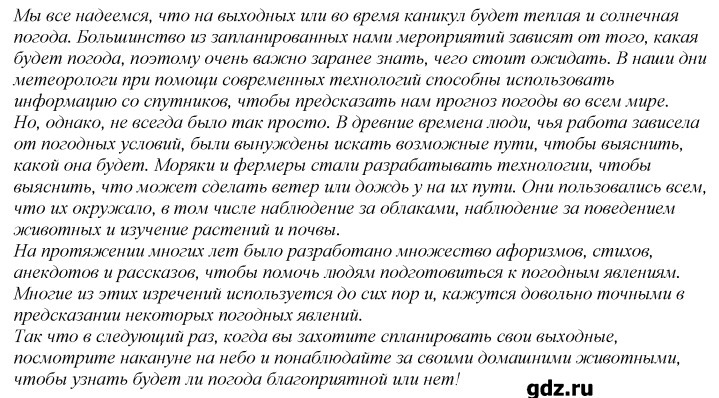 Мы все надеемся, что на выходных или во время каникул будет теплая и солнечная погода. Большинство из запланированных нами мероприятий зависят от того, какая будет погода, поэтому очень важно заранее знать, чего стоит ожидать. В наши дни метеорологи при помощи современных технологий способны использовать информацию со спутников, чтобы предсказать нам прогноз погоды во всем мире.
Но, однако, не всегда было так просто. В древние времена люди, чья работа зависела от погодных условий, были вынуждены искать возможные пути, чтобы выяснить, какой она будет. Моряки и фермеры стали разрабатывать технологии, чтобы выяснить, что может сделать ветер или дождь у на их пути. Они пользовались всем, что их окружало, в том числе наблюдение за облаками, наблюдение за поведением животных и изучение растений и почвы.
На протяжении многих лет было разработано множество афоризмов, стихов, анекдотов и рассказов, чтобы помочь людям подготовиться к погодным явлениям. Многие из этих изречений используется до сих пор и, кажутся довольно точными в предсказании некоторых погодных явлений.
Так что в следующий раз, когда вы захотите спланировать свои выходные, посмотрите накануне на небо и понаблюдайте за своими домашними животными, чтобы узнать будет ли погода благоприятной или нет!
gdz.ru